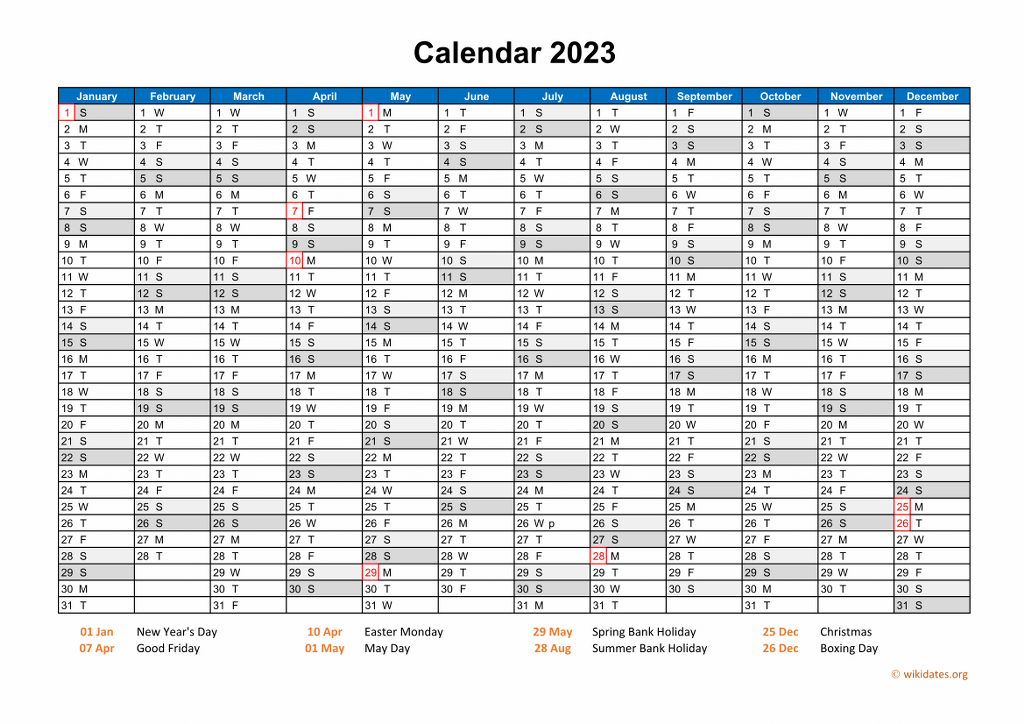 Calendar 2023

| January | February | March | April | May | June | July | August | September | October | November | December |
|---|---|---|---|---|---|---|---|---|---|---|---|
| 1 S | 1 W | 1 W | 1 S | 1 M | 1 T | 1 S | 1 T | 1 F | 1 S | 1 W | 1 F |
| 2 M | 2 T | 2 T | 2 S | 2 T | 2 F | 2 S | 2 W | 2 S | 2 M | 2 T | 2 S |
| 3 T | 3 F | 3 F | 3 M | 3 W | 3 S | 3 M | 3 T | 3 S | 3 T | 3 F | 3 S |
| 4 W | 4 S | 4 S | 4 T | 4 T | 4 S | 4 T | 4 F | 4 M | 4 W | 4 S | 4 M |
| 5 T | 5 S | 5 S | 5 W | 5 F | 5 M | 5 W | 5 S | 5 T | 5 T | 5 S | 5 T |
| 6 F | 6 M | 6 M | 6 T | 6 S | 6 T | 6 T | 6 S | 6 W | 6 F | 6 M | 6 W |
| 7 S | 7 T | 7 T | 7 F | 7 S | 7 W | 7 F | 7 M | 7 T | 7 S | 7 T | 7 T |
| 8 S | 8 W | 8 W | 8 S | 8 M | 8 T | 8 S | 8 T | 8 F | 8 S | 8 W | 8 F |
| 9 M | 9 T | 9 T | 9 S | 9 T | 9 F | 9 S | 9 W | 9 S | 9 M | 9 T | 9 S |
| 10 T | 10 F | 10 F | 10 M | 10 W | 10 S | 10 M | 10 T | 10 S | 10 T | 10 F | 10 S |
| 11 W | 11 S | 11 S | 11 T | 11 T | 11 S | 11 T | 11 F | 11 M | 11 W | 11 S | 11 M |
| 12 T | 12 S | 12 S | 12 W | 12 F | 12 M | 12 W | 12 S | 12 T | 12 T | 12 S | 12 T |
| 13 F | 13 M | 13 M | 13 T | 13 S | 13 T | 13 T | 13 S | 13 W | 13 F | 13 M | 13 W |
| 14 S | 14 T | 14 T | 14 F | 14 S | 14 W | 14 F | 14 M | 14 T | 14 S | 14 T | 14 T |
| 15 S | 15 W | 15 W | 15 S | 15 M | 15 T | 15 S | 15 T | 15 F | 15 S | 15 W | 15 F |
| 16 M | 16 T | 16 T | 16 S | 16 T | 16 F | 16 S | 16 W | 16 S | 16 M | 16 T | 16 S |
| 17 T | 17 F | 17 F | 17 M | 17 W | 17 S | 17 M | 17 T | 17 S | 17 T | 17 F | 17 S |
| 18 W | 18 S | 18 S | 18 T | 18 T | 18 S | 18 T | 18 F | 18 M | 18 W | 18 S | 18 M |
| 19 T | 19 S | 19 S | 19 W | 19 F | 19 M | 19 W | 19 S | 19 T | 19 T | 19 S | 19 T |
| 20 F | 20 M | 20 M | 20 T | 20 S | 20 T | 20 T | 20 S | 20 W | 20 F | 20 M | 20 W |
| 21 S | 21 T | 21 T | 21 F | 21 S | 21 W | 21 F | 21 M | 21 T | 21 S | 21 T | 21 T |
| 22 S | 22 W | 22 W | 22 S | 22 M | 22 T | 22 S | 22 T | 22 F | 22 S | 22 W | 22 F |
| 23 M | 23 T | 23 T | 23 S | 23 T | 23 F | 23 S | 23 W | 23 S | 23 M | 23 T | 23 S |
| 24 T | 24 F | 24 F | 24 M | 24 W | 24 S | 24 M | 24 T | 24 S | 24 T | 24 F | 24 S |
| 25 W | 25 S | 25 S | 25 T | 25 T | 25 S | 25 T | 25 F | 25 M | 25 W | 25 S | 25 M |
| 26 T | 26 S | 26 S | 26 W | 26 F | 26 M | 26 W p | 26 S | 26 T | 26 T | 26 S | 26 T |
| 27 F | 27 M | 27 M | 27 T | 27 S | 27 T | 27 T | 27 S | 27 W | 27 F | 27 M | 27 W |
| 28 S | 28 T | 28 T | 28 F | 28 S | 28 W | 28 F | 28 M | 28 T | 28 S | 28 T | 28 T |
| 29 S | | 29 W | 29 S | 29 M | 29 T | 29 S | 29 T | 29 F | 29 S | 29 W | 29 F |
| 30 M | | 30 T | 30 S | 30 T | 30 F | 30 S | 30 W | 30 S | 30 M | 30 T | 30 S |
| 31 T | | 31 F | | 31 W | | 31 M | 31 T | | 31 T | | 31 S |

01 Jan New Year's Day
07 Apr Good Friday
10 Apr Easter Monday
01 May May Day
29 May Spring Bank Holiday
28 Aug Summer Bank Holiday
25 Dec Christmas
26 Dec Boxing Day

© wikidates.org